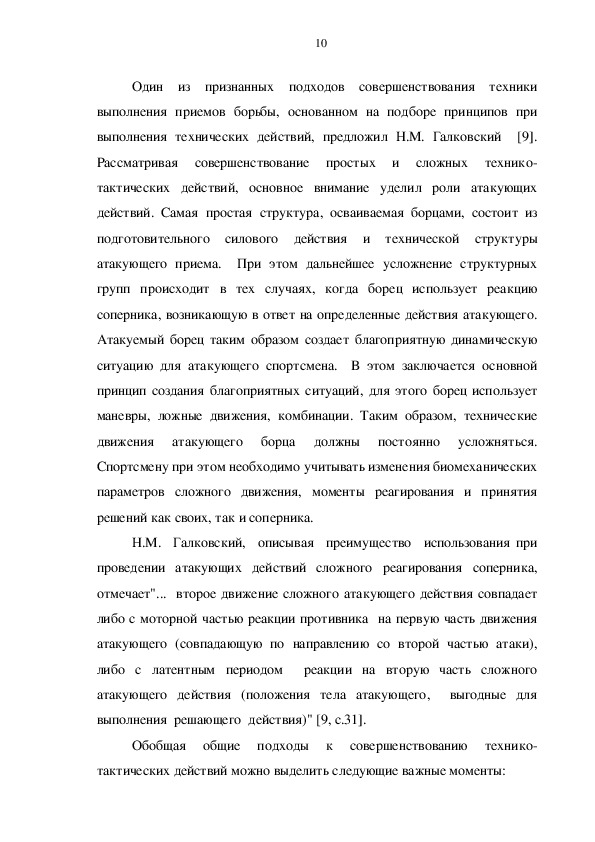 10

Один из признанных подходов совершенствования техники выполнения приемов борьбы, основанном на подборе принципов при выполнения технических действий, предложил Н.М. Галковский [9]. Рассматривая совершенствование простых и сложных технико-тактических действий, основное внимание уделил роли атакующих действий. Самая простая структура, осваиваемая борцами, состоит из подготовительного силового действия и технической структуры атакующего приема. При этом дальнейшее усложнение структурных групп происходит в тех случаях, когда борец использует реакцию соперника, возникающую в ответ на определенные действия атакующего. Атакуемый борец таким образом создает благоприятную динамическую ситуацию для атакующего спортсмена. В этом заключается основной принцип создания благоприятных ситуаций, для этого борец использует маневры, ложные движения, комбинации. Таким образом, технические движения атакующего борца должны постоянно усложняться. Спортсмену при этом необходимо учитывать изменения биомеханических параметров сложного движения, моменты реагирования и принятия решений как своих, так и соперника.

Н.М. Галковский, описывая преимущество использования при проведении атакующих действий сложного реагирования соперника, отмечает"... второе движение сложного атакующего действия совпадает либо с моторной частью реакции противника на первую часть движения атакующего (совпадающую по направлению со второй частью атаки), либо с латентным периодом реакции на вторую часть сложного атакующего действия (положения тела атакующего, выгодные для выполнения решающего действия)" [9, с.31].

Обобщая общие подходы к совершенствованию технико-тактических действий можно выделить следующие важные моменты: